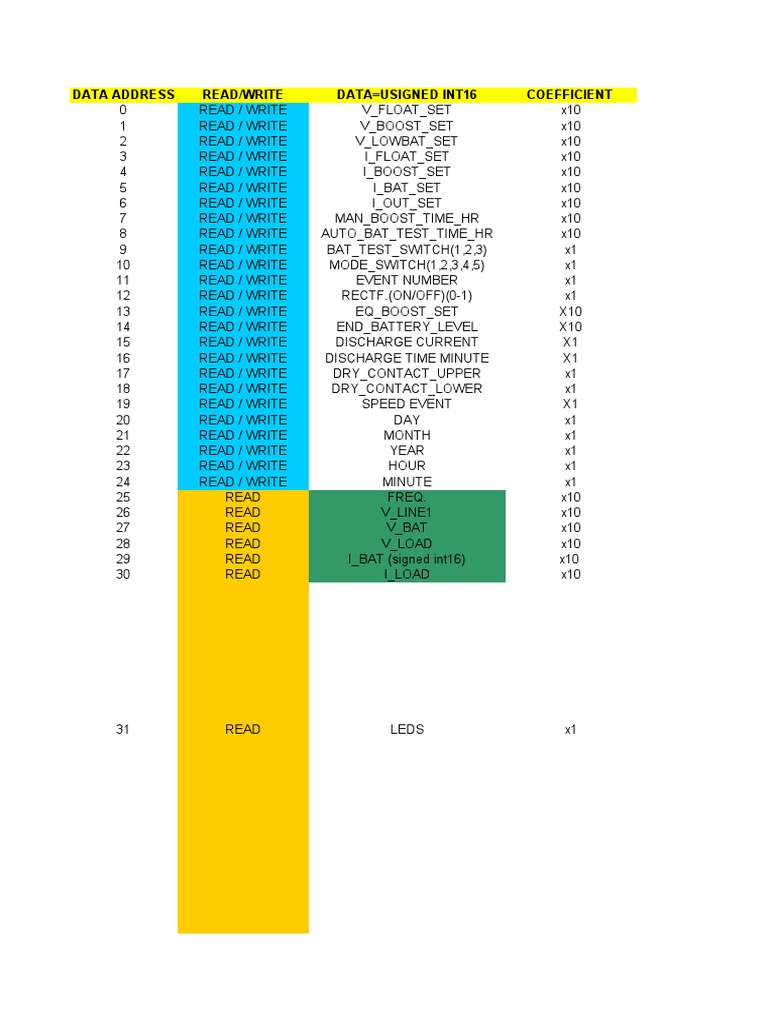 | DATA ADDRESS | READ/WRITE | DATA=USIGNED INT16 | COEFFICIENT |
|---|---|---|---|
| 0 | READ / WRITE | V_FLOAT_SET | x10 |
| 1 | READ / WRITE | V_BOOST_SET | x10 |
| 2 | READ / WRITE | V_LOWBAT_SET | x10 |
| 3 | READ / WRITE | I_FLOAT_SET | x10 |
| 4 | READ / WRITE | I_BOOST_SET | x10 |
| 5 | READ / WRITE | I_BAT_SET | x10 |
| 6 | READ / WRITE | I_OUT_SET | x10 |
| 7 | READ / WRITE | MAN_BOOST_TIME_HR | x10 |
| 8 | READ / WRITE | AUTO_BAT_TEST_TIME_HR | x10 |
| 9 | READ / WRITE | BAT_TEST_SWITCH(1,2,3) | x1 |
| 10 | READ / WRITE | MODE_SWITCH(1,2,3,4,5) | x1 |
| 11 | READ / WRITE | EVENT NUMBER | x1 |
| 12 | READ / WRITE | RECTF.(ON/OFF)(0-1) | x1 |
| 13 | READ / WRITE | EQ_BOOST_SET | X10 |
| 14 | READ / WRITE | END_BATTERY_LEVEL | X10 |
| 15 | READ / WRITE | DISCHARGE CURRENT | X1 |
| 16 | READ / WRITE | DISCHARGE TIME MINUTE | X1 |
| 17 | READ / WRITE | DRY_CONTACT_UPPER | x1 |
| 18 | READ / WRITE | DRY_CONTACT_LOWER | x1 |
| 19 | READ / WRITE | SPEED EVENT | X1 |
| 20 | READ / WRITE | DAY | x1 |
| 21 | READ / WRITE | MONTH | x1 |
| 22 | READ / WRITE | YEAR | x1 |
| 23 | READ / WRITE | HOUR | x1 |
| 24 | READ / WRITE | MINUTE | x1 |
| 25 | READ | FREQ. | x10 |
| 26 | READ | V_LINE1 | x10 |
| 27 | READ | V_BAT | x10 |
| 28 | READ | V_LOAD | x10 |
| 29 | READ | I_BAT (signed int16) | x10 |
| 30 | READ | I_LOAD | x10 |
| 31 | READ | LEDS | x1 |